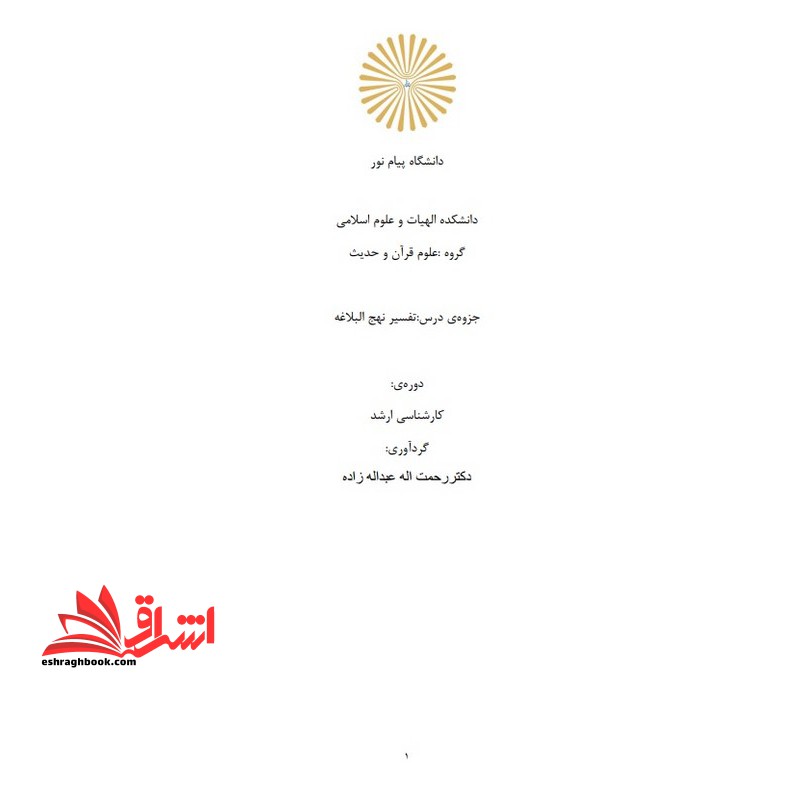 دانشگاه پیام نور

دانشکده الهیات و علوم اسلامی

گروه :علوم قرآن و حدیث

جزوه‌ی درس:تفسیر نهج البلاغه

دوره‌ی:

کارشناسی ارشد

گردآوری:

دکتر رحمت اله عبداله زاده

اشراق

eshraghbook.com

۱